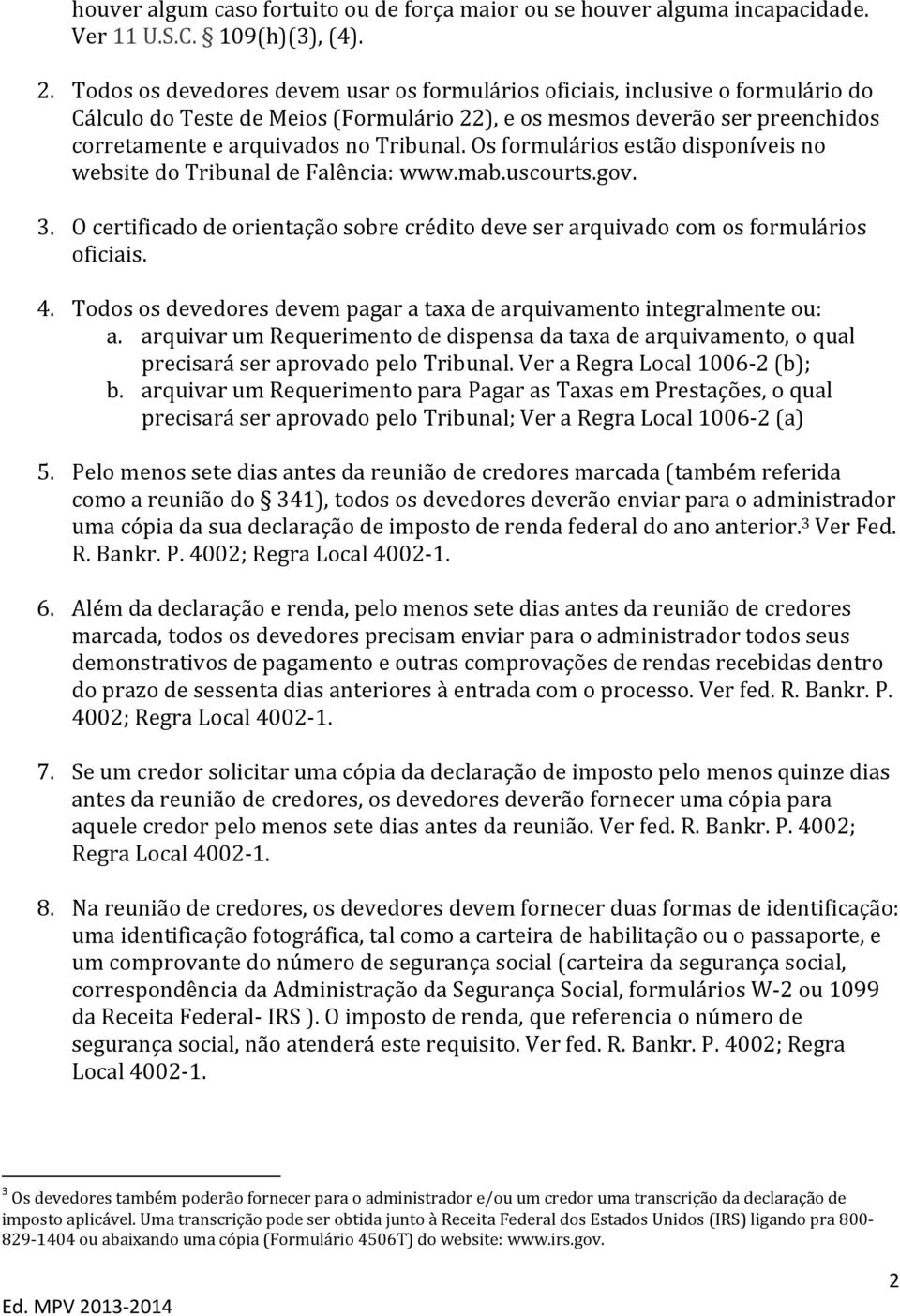 houver algum caso fortuito ou de força maior ou se houver alguma incapacidade. Ver 11 U.S.C. § 109(h)(3), (4).

2. Todos os devedores devem usar os formulários oficiais, inclusive o formulário do Cálculo do Teste de Meios (Formulário 22), e os mesmos deverão ser preenchidos corretamente e arquivados no Tribunal. Os formulários estão disponíveis no website do Tribunal de Falência: www.mab.uscourts.gov.

3. O certificado de orientação sobre crédito deve ser arquivado com os formulários oficiais.

4. Todos os devedores devem pagar a taxa de arquivamento integralmente ou:
a. arquivar um Requerimento de dispensa da taxa de arquivamento, o qual precisará ser aprovado pelo Tribunal. Ver a Regra Local 1006-2 (b);
b. arquivar um Requerimento para Pagar as Taxas em Prestações, o qual precisará ser aprovado pelo Tribunal; Ver a Regra Local 1006-2 (a)

5. Pelo menos sete dias antes da reunião de credores marcada (também referida como a reunião do § 341), todos os devedores deverão enviar para o administrador uma cópia da sua declaração de imposto de renda federal do ano anterior.$^3$ Ver Fed. R. Bankr. P. 4002; Regra Local 4002-1.

6. Além da declaração e renda, pelo menos sete dias antes da reunião de credores marcada, todos os devedores precisam enviar para o administrador todos seus demonstrativos de pagamento e outras comprovações de rendas recebidas dentro do prazo de sessenta dias anteriores à entrada com o processo. Ver fed. R. Bankr. P. 4002; Regra Local 4002-1.

7. Se um credor solicitar uma cópia da declaração de imposto pelo menos quinze dias antes da reunião de credores, os devedores deverão fornecer uma cópia para aquele credor pelo menos sete dias antes da reunião. Ver fed. R. Bankr. P. 4002; Regra Local 4002-1.

8. Na reunião de credores, os devedores devem fornecer duas formas de identificação: uma identificação fotográfica, tal como a carteira de habilitação ou o passaporte, e um comprovante do número de segurança social (carteira da segurança social, correspondência da Administração da Segurança Social, formulários W-2 ou 1099 da Receita Federal- IRS ). O imposto de renda, que referencia o número de segurança social, não atenderá este requisito. Ver fed. R. Bankr. P. 4002; Regra Local 4002-1.

$^3$ Os devedores também poderão fornecer para o administrador e/ou um credor uma transcrição da declaração de imposto aplicável. Uma transcrição pode ser obtida junto à Receita Federal dos Estados Unidos (IRS) ligando pra 800-829-1404 ou abaixando uma cópia (Formulário 4506T) do website: www.irs.gov.

2

Ed. MPV 2013-2014